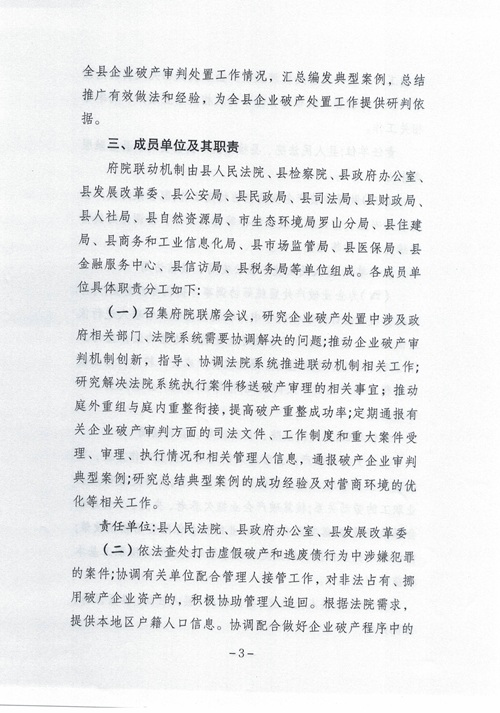 全县企业破产审判处置工作情况，汇总编发典型案例，总结推广有效做法和经验，为全县企业破产处置工作提供研判依据。

三、成员单位及其职责

府院联动机制由县人民法院、县检察院、县政府办公室、县发展改革委、县公安局、县民政局、县司法局、县财政局、县人社局、县自然资源局、市生态环境局罗山分局、县住建局、县商务和工业信息化局、县市场监管局、县医保局、县金融服务中心、县信访局、县税务局等单位组成。各成员单位具体职责分工如下：

（一）召集府院联席会议，研究企业破产处置中涉及政府相关部门、法院系统需要协调解决的问题；推动企业破产审判机制创新，指导、协调法院系统推进联动机制相关工作；研究解决法院系统执行案件移送破产审理的相关事宜；推动庭外重组与庭内重整衔接，提高破产重整成功率；定期通报有关企业破产审判方面的司法文件、工作制度和重大案件受理、审理、执行情况和相关管理人信息，通报破产企业审判典型案例；研究总结典型案例的成功经验及对营商环境的优化等相关工作。

责任单位：县人民法院、县政府办公室、县发展改革委

（二）依法查处打击虚假破产和逃废债行为中涉嫌犯罪的案件；协调有关单位配合管理人接管工作，对非法占有、挪用破产企业资产的，积极协助管理人追回。根据法院需求，提供本地区户籍人口信息。协调配合做好企业破产程序中的

－3－